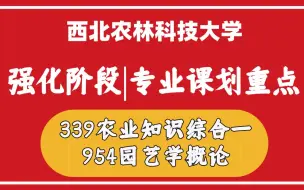 西北农林科技大学

强化阶段|专业课划重点

339农业知识综合一
954园艺学概论